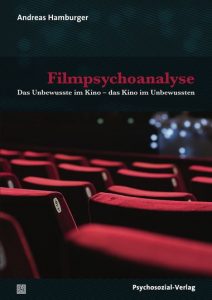 Andreas Hamburger

Filmpsychoanalyse

Das Unbewusste im Kino – das Kino im Unbewussten

Psychosozial-Verlag